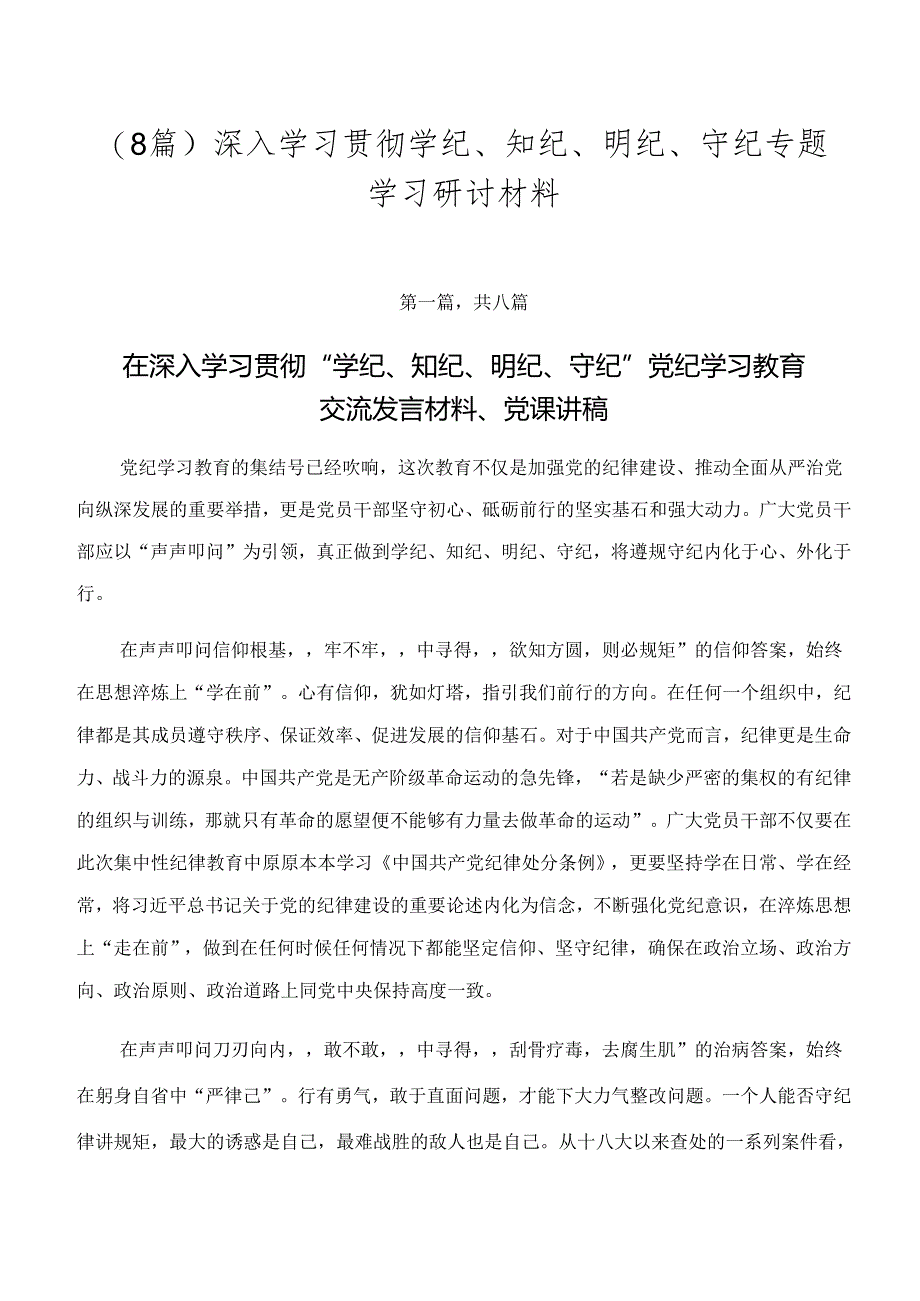 （8篇）深入学习贯彻学纪、知纪、明纪、守纪专题学习研讨材料

第一篇，共八篇

在深入学习贯彻“学纪、知纪、明纪、守纪”党纪学习教育交流发言材料、党课讲稿

党纪学习教育的集结号已经吹响，这次教育不仅是加强党的纪律建设、推动全面从严治党向纵深发展的重要举措，更是党员干部坚守初心、砥砺前行的坚实基石和强大动力。广大党员干部应以“声声叩问”为引领，真正做到学纪、知纪、明纪、守纪，将遵规守纪内化于心、外化于行。

在声声叩问信仰根基，，牢不牢，，中寻得，，欲知方圆，则必规矩”的信仰答案，始终在思想淬炼上“学在前”。心有信仰，犹如灯塔，指引我们前行的方向。在任何一个组织中，纪律都是其成员遵守秩序、保证效率、促进发展的信仰基石。对于中国共产党而言，纪律更是生命力、战斗力的源泉。中国共产党是无产阶级革命运动的急先锋，“若是缺少严密的集权的有纪律的组织与训练，那就只有革命的愿望便不能够有力量去做革命的运动”。广大党员干部不仅要在此次集中性纪律教育中原原本本学习《中国共产党纪律处分条例》，更要坚持学在日常、学在经常，将习近平总书记关于党的纪律建设的重要论述内化为信念，不断强化党纪意识，在淬炼思想上“走在前”，做到在任何时候任何情况下都能坚定信仰、坚守纪律，确保在政治立场、政治方向、政治原则、政治道路上同党中央保持高度一致。

在声声叩问刀刃向内，，敢不敢，，中寻得，，刮骨疗毒，去腐生肌”的治病答案，始终在躬身自省中“严律己”。行有勇气，敢于直面问题，才能下大力气整改问题。一个人能否守纪律讲规矩，最大的诱惑是自己，最难战胜的敌人也是自己。从十八大以来查处的一系列案件看，